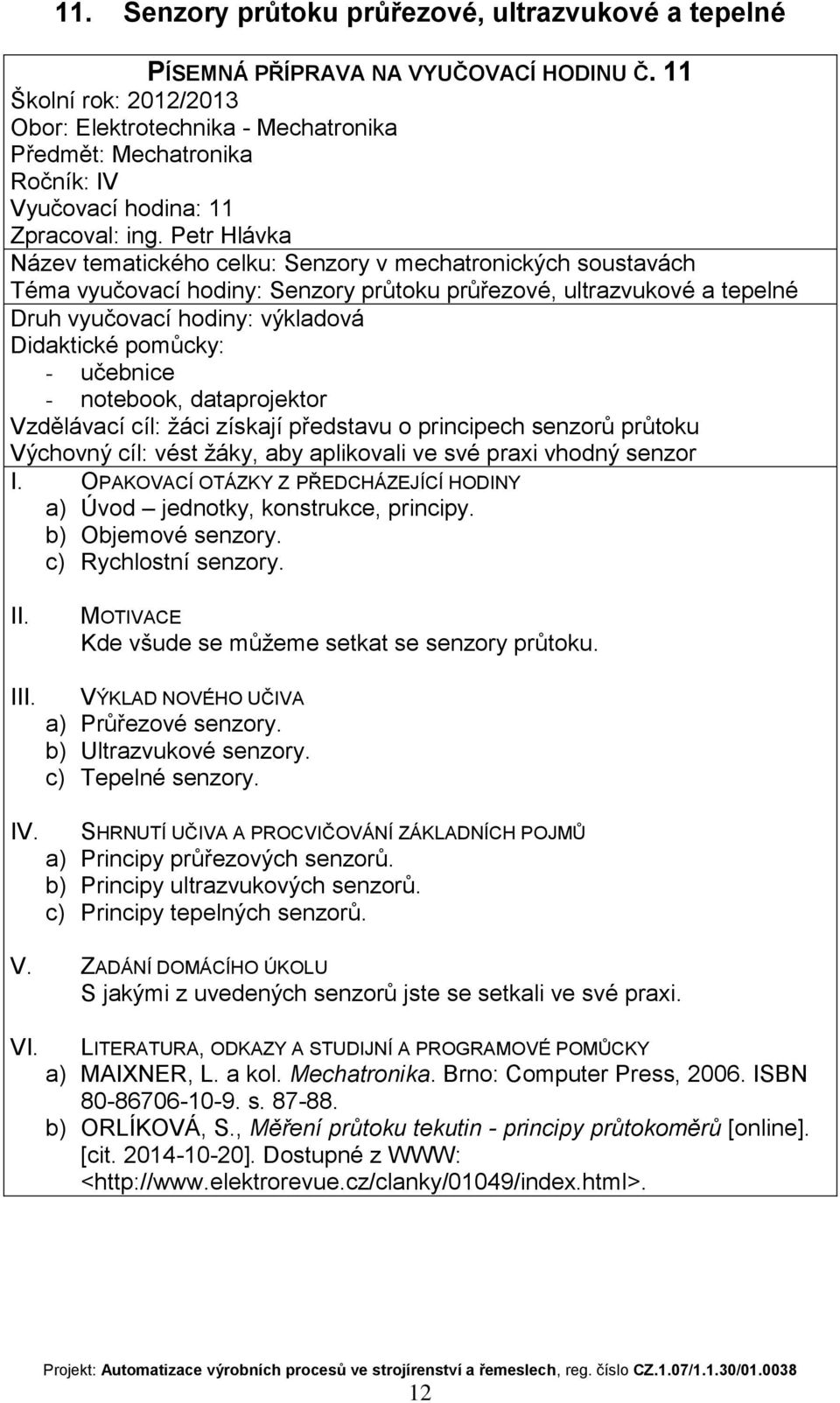 11. Senzory průtoku průřezové, ultrazvukové a tepelné

PÍSEMNÁ PŘÍPRAVA NA VYUČOVACÍ HODINU Č. 11
Školní rok: 2012/2013
Obor: Elektrotechnika - Mechatronika
Předmět: Mechatronika
Ročník: IV
Vyučovací hodina: 11
Zpracoval: ing. Petr Hlávka
Název tematického celku: Senzory v mechatronických soustavách
Téma vyučovací hodiny: Senzory průtoku průřezové, ultrazvukové a tepelné
Druh vyučovací hodiny: výkladová
Didaktické pomůcky:
- učebnice
- notebook, dataprojektor
Vzdělávací cíl: žáci získají představu o principech senzorů průtoku
Výchovný cíl: vést žáky, aby aplikovali ve své praxi vhodný senzor

I. OPAKOVACÍ OTÁZKY Z PŘEDCHÁZEJÍCÍ HODINY
a) Úvod – jednotky, konstrukce, principy.
b) Objemové senzory.
c) Rychlostní senzory.

II. MOTIVACE
Kde všude se můžeme setkat se senzory průtoku.

III. VÝKLAD NOVÉHO UČIVA
a) Průřezové senzory.
b) Ultrazvukové senzory.
c) Tepelné senzory.

IV. SHRNUTÍ UČIVA A PROCVIČOVÁNÍ ZÁKLADNÍCH POJMŮ
a) Principy průřezových senzorů.
b) Principy ultrazvukových senzorů.
c) Principy tepelných senzorů.

V. ZADÁNÍ DOMÁCÍHO ÚKOLU
S jakými z uvedených senzorů jste se setkali ve své praxi.

VI. LITERATURA, ODKAZY A STUDIJNÍ A PROGRAMOVÉ POMŮCKY
a) MAIXNER, L. a kol. Mechatronika. Brno: Computer Press, 2006. ISBN 80-86706-10-9. s. 87-88.
b) ORLÍKOVÁ, S., Měření průtoku tekutin - principy průtokoměrů [online]. [cit. 2014-10-20]. Dostupné z WWW: <http://www.elektrorevue.cz/clanky/01049/index.html>.

Projekt: Automatizace výrobních procesů ve strojírenství a řemeslech, reg. číslo CZ.1.07/1.1.30/01.0038
12